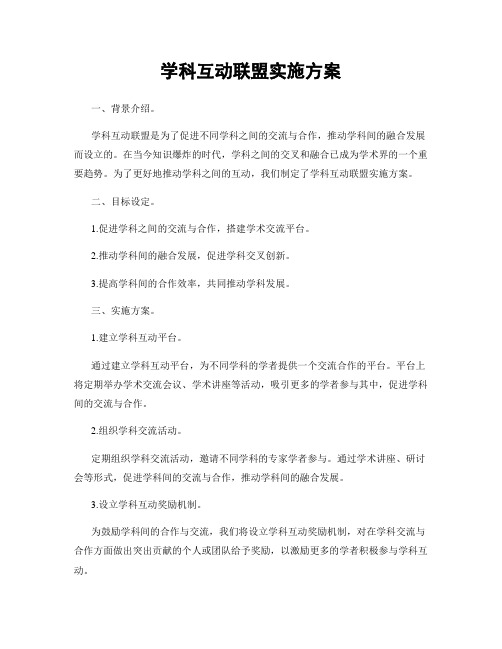 学科互动联盟实施方案

一、背景介绍。

学科互动联盟是为了促进不同学科之间的交流与合作，推动学科间的融合发展而设立的。在当今知识爆炸的时代，学科之间的交叉和融合已成为学术界的一个重要趋势。为了更好地推动学科之间的互动，我们制定了学科互动联盟实施方案。

二、目标设定。

1.促进学科之间的交流与合作，搭建学术交流平台。

2.推动学科间的融合发展，促进学科交叉创新。

3.提高学科间的合作效率，共同推动学科发展。

三、实施方案。

1.建立学科互动平台。

通过建立学科互动平台，为不同学科的学者提供一个交流合作的平台。平台上将定期举办学术交流会议、学术讲座等活动，吸引更多的学者参与其中，促进学科间的交流与合作。

2.组织学科交流活动。

定期组织学科交流活动，邀请不同学科的专家学者参与。通过学术讲座、研讨会等形式，促进学科间的交流与合作，推动学科间的融合发展。

3.设立学科互动奖励机制。

为鼓励学科间的合作与交流，我们将设立学科互动奖励机制，对在学科交流与合作方面做出突出贡献的个人或团队给予奖励，以激励更多的学者积极参与学科互动。